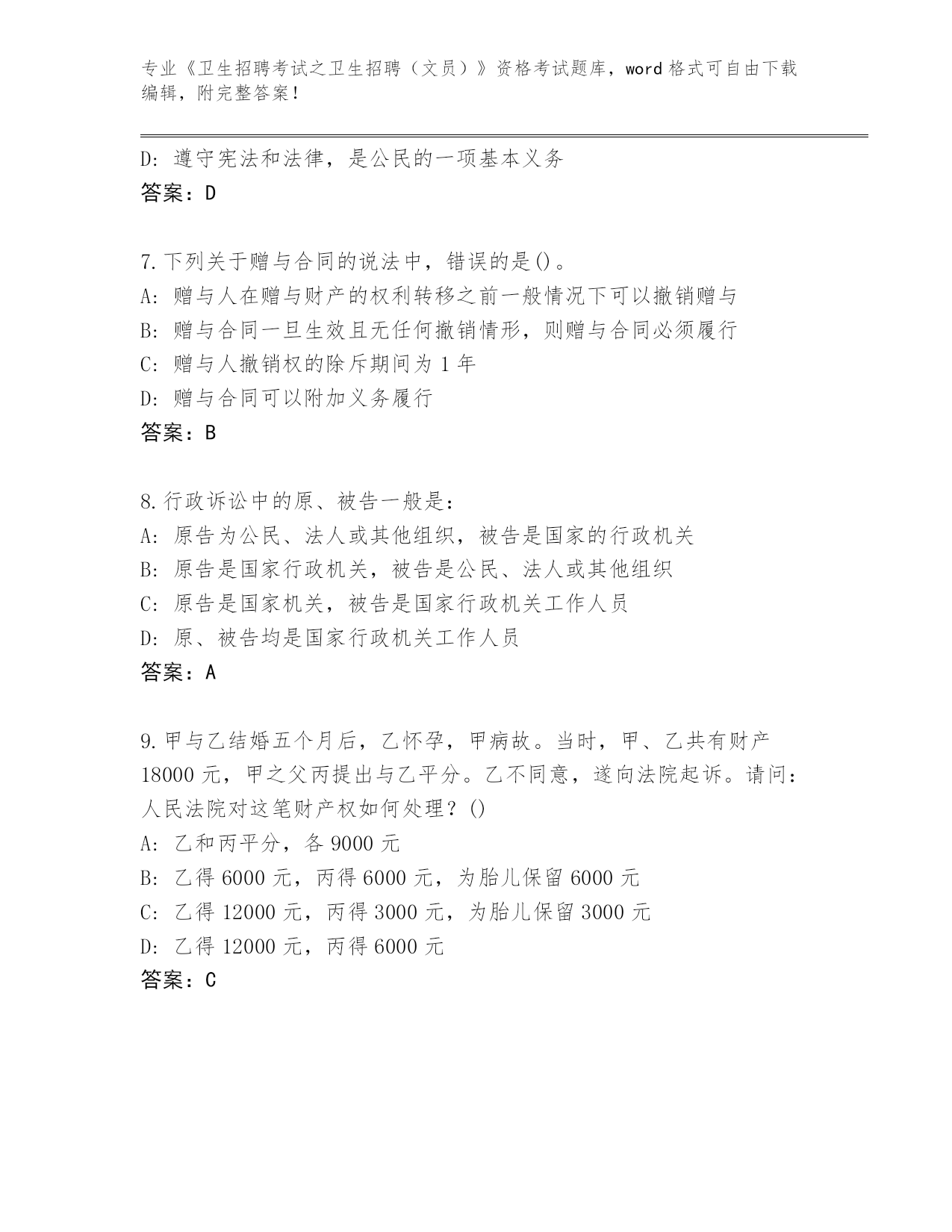 专业《卫生招聘考试之卫生招聘（文员）》资格考试题库，word 格式可自由下载编辑，附完整答案！

D: 遵守宪法和法律，是公民的一项基本义务
答案：D

7. 下列关于赠与合同的说法中，错误的是()。
A: 赠与人在赠与财产的权利转移之前一般情况下可以撤销赠与
B: 赠与合同一旦生效且无任何撤销情形，则赠与合同必须履行
C: 赠与人撤销权的除斥期间为 1 年
D: 赠与合同可以附加义务履行
答案：B

8. 行政诉讼中的原、被告一般是：
A: 原告为公民、法人或其他组织，被告是国家的行政机关
B: 原告是国家行政机关，被告是公民、法人或其他组织
C: 原告是国家机关，被告是国家行政机关工作人员
D: 原、被告均是国家行政机关工作人员
答案：A

9. 甲与乙结婚五个月后，乙怀孕，甲病故。当时，甲、乙共有财产 18000 元，甲之父丙提出与乙平分。乙不同意，遂向法院起诉。请问：人民法院对这笔财产权如何处理？()
A: 乙和丙平分，各 9000 元
B: 乙得 6000 元，丙得 6000 元，为胎儿保留 6000 元
C: 乙得 12000 元，丙得 3000 元，为胎儿保留 3000 元
D: 乙得 12000 元，丙得 6000 元
答案：C